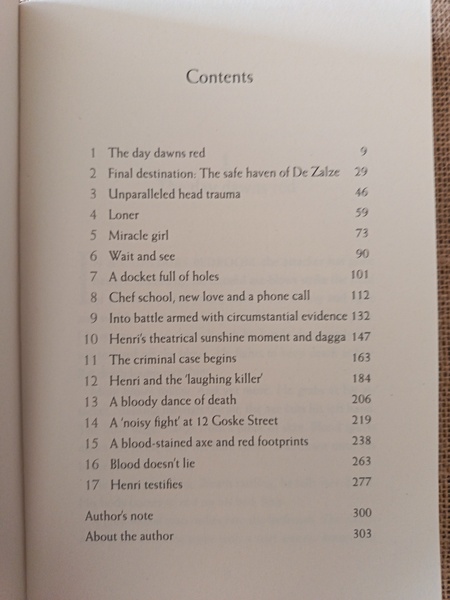 Contents

1 The day dawns red 9
2 Final destination: The safe haven of De Zalze 29
3 Unparalleled head trauma 46
4 Loner 59
5 Miracle girl 73
6 Wait and see 90
7 A docket full of holes 101
8 Chef school, new love and a phone call 112
9 Into battle armed with circumstantial evidence 132
10 Henri's theatrical sunshine moment and dagga 147
11 The criminal case begins 163
12 Henri and the 'laughing killer' 184
13 A bloody dance of death 206
14 A 'noisy fight' at 12 Goske Street 219
15 A blood-stained axe and red footprints 238
16 Blood doesn't lie 263
17 Henri testifies 277

Author's note 300
About the author 303